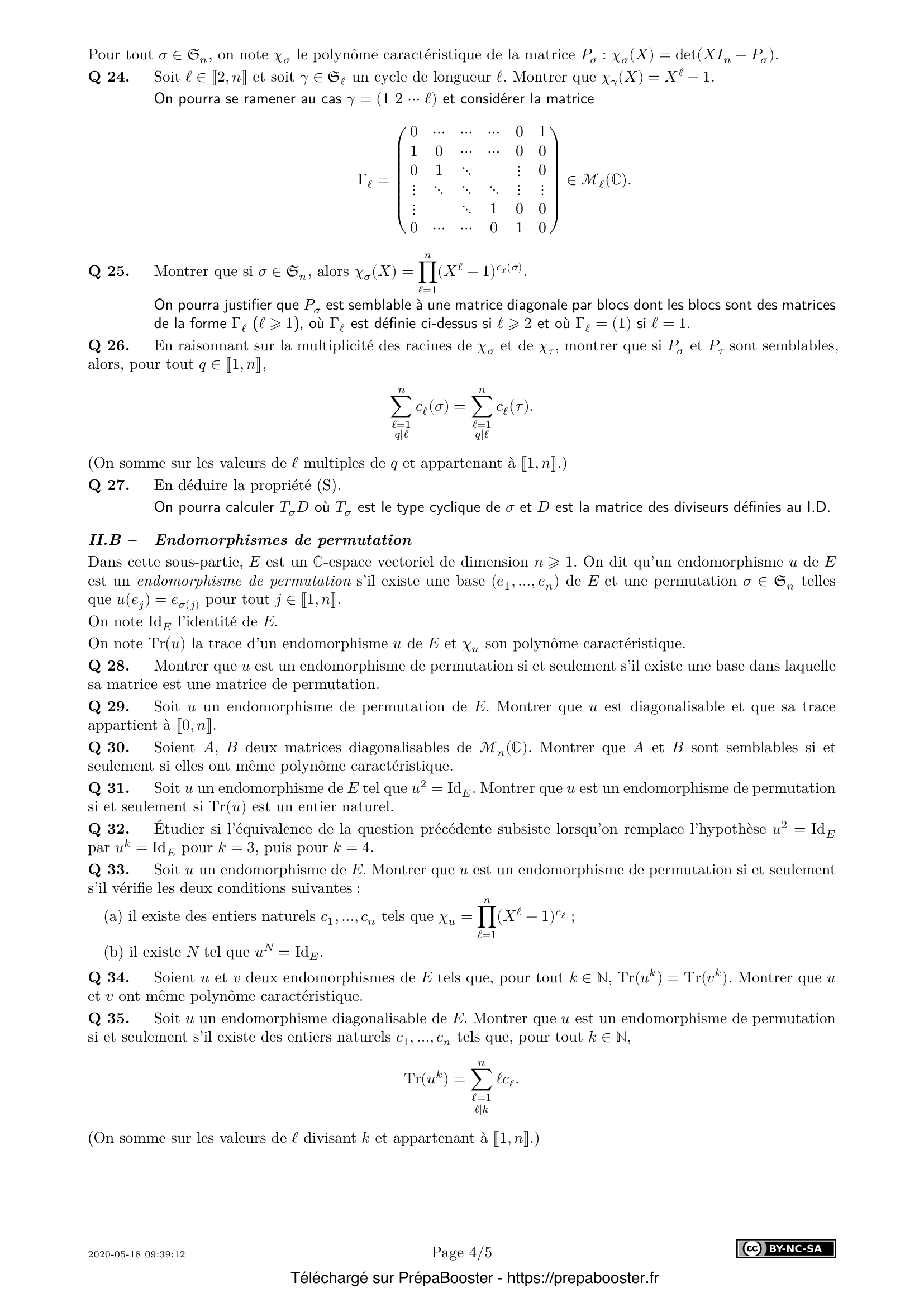 Pour tout $\sigma \in \mathfrak{S}_n$, on note $\chi_\sigma$ le polynôme caractéristique de la matrice $P_\sigma$ : $\chi_\sigma(X) = \det(XI_n - P_\sigma)$.

**Q 24.** Soit $\ell \in [\![2, n]\!]$ et soit $\gamma \in \mathfrak{S}_\ell$ un cycle de longueur $\ell$. Montrer que $\chi_\gamma(X) = X^\ell - 1$.

On pourra se ramener au cas $\gamma = (1\ 2\ \cdots\ \ell)$ et considérer la matrice

$$\Gamma_\ell = \begin{pmatrix} 0 & \cdots & \cdots & \cdots & 0 & 1 \\ 1 & 0 & \cdots & \cdots & 0 & 0 \\ 0 & 1 & \ddots & & \vdots & 0 \\ \vdots & \ddots & \ddots & \ddots & \vdots & \vdots \\ \vdots & & \ddots & 1 & 0 & 0 \\ 0 & \cdots & \cdots & 0 & 1 & 0 \end{pmatrix} \in \mathcal{M}_\ell(\mathbb{C}).$$

**Q 25.** Montrer que si $\sigma \in \mathfrak{S}_n$, alors $\chi_\sigma(X) = \prod_{\ell=1}^{n} (X^\ell - 1)^{c_\ell(\sigma)}$.

On pourra justifier que $P_\sigma$ est semblable à une matrice diagonale par blocs dont les blocs sont des matrices de la forme $\Gamma_\ell$ ($\ell \geqslant 1$), où $\Gamma_\ell$ est définie ci-dessus si $\ell \geqslant 2$ et où $\Gamma_\ell = (1)$ si $\ell = 1$.

**Q 26.** En raisonnant sur la multiplicité des racines de $\chi_\sigma$ et de $\chi_\tau$, montrer que si $P_\sigma$ et $P_\tau$ sont semblables, alors, pour tout $q \in [\![1, n]\!]$,

$$\sum_{\substack{\ell=1 \\ q|\ell}}^{n} c_\ell(\sigma) = \sum_{\substack{\ell=1 \\ q|\ell}}^{n} c_\ell(\tau).$$

(On somme sur les valeurs de $\ell$ multiples de $q$ et appartenant à $[\![1, n]\!]$.)

**Q 27.** En déduire la propriété (S).

On pourra calculer $T_\sigma D$ où $T_\sigma$ est le type cyclique de $\sigma$ et $D$ est la matrice des diviseurs définies au I.D.

***II.B – Endomorphismes de permutation***

Dans cette sous-partie, $E$ est un $\mathbb{C}$-espace vectoriel de dimension $n \geqslant 1$. On dit qu'un endomorphisme $u$ de $E$ est un *endomorphisme de permutation* s'il existe une base $(e_1, ..., e_n)$ de $E$ et une permutation $\sigma \in \mathfrak{S}_n$ telles que $u(e_j) = e_{\sigma(j)}$ pour tout $j \in [\![1, n]\!]$.

On note $\mathrm{Id}_E$ l'identité de $E$.

On note $\mathrm{Tr}(u)$ la trace d'un endomorphisme $u$ de $E$ et $\chi_u$ son polynôme caractéristique.

**Q 28.** Montrer que $u$ est un endomorphisme de permutation si et seulement s'il existe une base dans laquelle sa matrice est une matrice de permutation.

**Q 29.** Soit $u$ un endomorphisme de permutation de $E$. Montrer que $u$ est diagonalisable et que sa trace appartient à $[\![0, n]\!]$.

**Q 30.** Soient $A$, $B$ deux matrices diagonalisables de $\mathcal{M}_n(\mathbb{C})$. Montrer que $A$ et $B$ sont semblables si et seulement si elles ont même polynôme caractéristique.

**Q 31.** Soit $u$ un endomorphisme de $E$ tel que $u^2 = \mathrm{Id}_E$. Montrer que $u$ est un endomorphisme de permutation si et seulement si $\mathrm{Tr}(u)$ est un entier naturel.

**Q 32.** Étudier si l'équivalence de la question précédente subsiste lorsqu'on remplace l'hypothèse $u^2 = \mathrm{Id}_E$ par $u^k = \mathrm{Id}_E$ pour $k = 3$, puis pour $k = 4$.

**Q 33.** Soit $u$ un endomorphisme de $E$. Montrer que $u$ est un endomorphisme de permutation si et seulement s'il vérifie les deux conditions suivantes :

(a) il existe des entiers naturels $c_1, ..., c_n$ tels que $\chi_u = \prod_{\ell=1}^{n} (X^\ell - 1)^{c_\ell}$ ;

(b) il existe $N$ tel que $u^N = \mathrm{Id}_E$.

**Q 34.** Soient $u$ et $v$ deux endomorphismes de $E$ tels que, pour tout $k \in \mathbb{N}$, $\mathrm{Tr}(u^k) = \mathrm{Tr}(v^k)$. Montrer que $u$ et $v$ ont même polynôme caractéristique.

**Q 35.** Soit $u$ un endomorphisme diagonalisable de $E$. Montrer que $u$ est un endomorphisme de permutation si et seulement s'il existe des entiers naturels $c_1, ..., c_n$ tels que, pour tout $k \in \mathbb{N}$,

$$\mathrm{Tr}(u^k) = \sum_{\substack{\ell=1 \\ \ell|k}}^{n} \ell c_\ell.$$

(On somme sur les valeurs de $\ell$ divisant $k$ et appartenant à $[\![1, n]\!]$.)

2020-05-18 09:39:12 Page 4/5 BY-NC-SA

Téléchargé sur PrépaBooster - https://prepabooster.fr